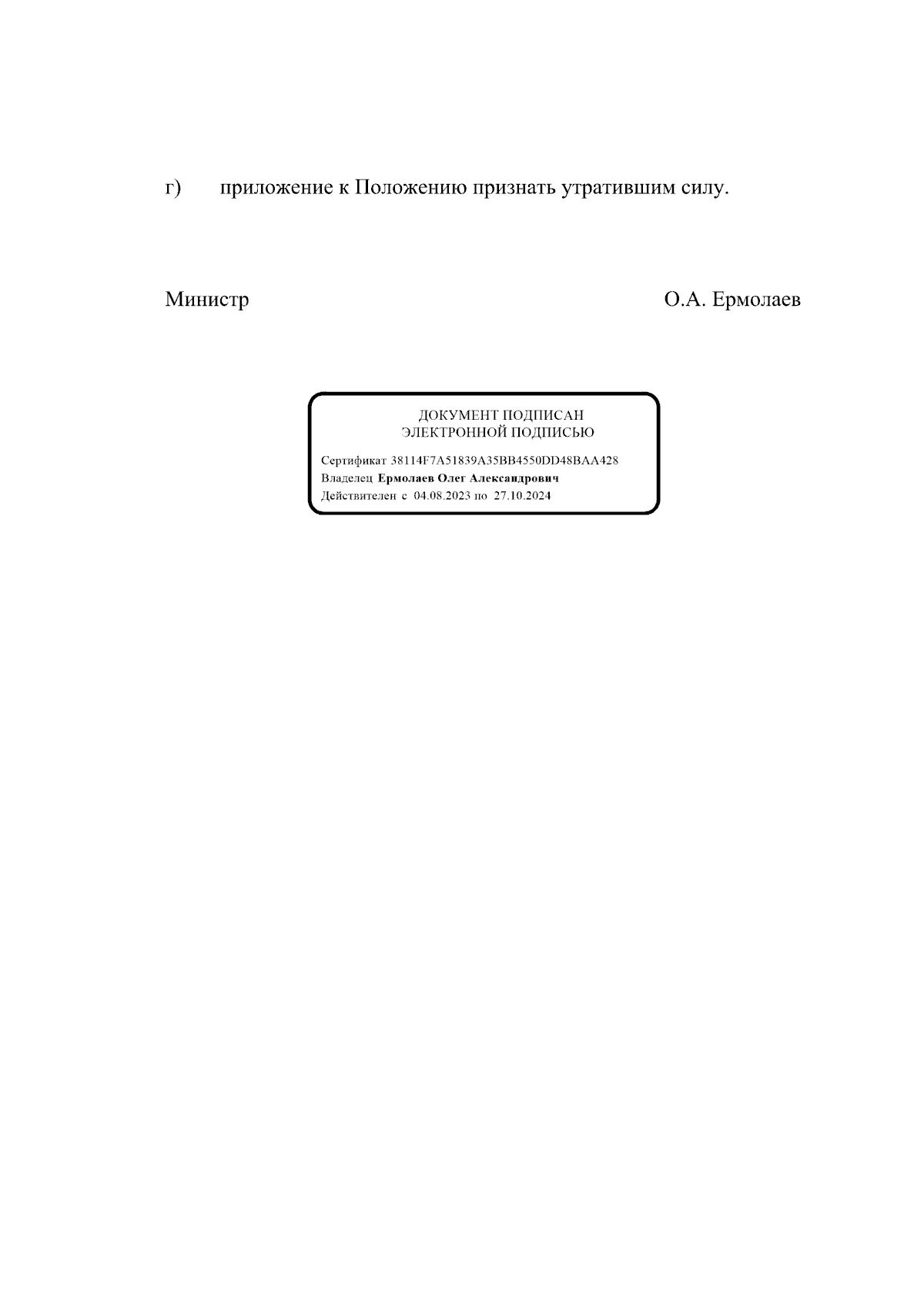 г) приложение к Положению признать утратившим силу.

Министр О.А. Ермолаев

ДОКУМЕНТ ПОДПИСАН
ЭЛЕКТРОННОЙ ПОДПИСЬЮ

Сертификат 38114F7A51839A35BB4550DD48BAA428
Владелец Ермолаев Олег Александрович
Действителен с 04.08.2023 по 27.10.2024